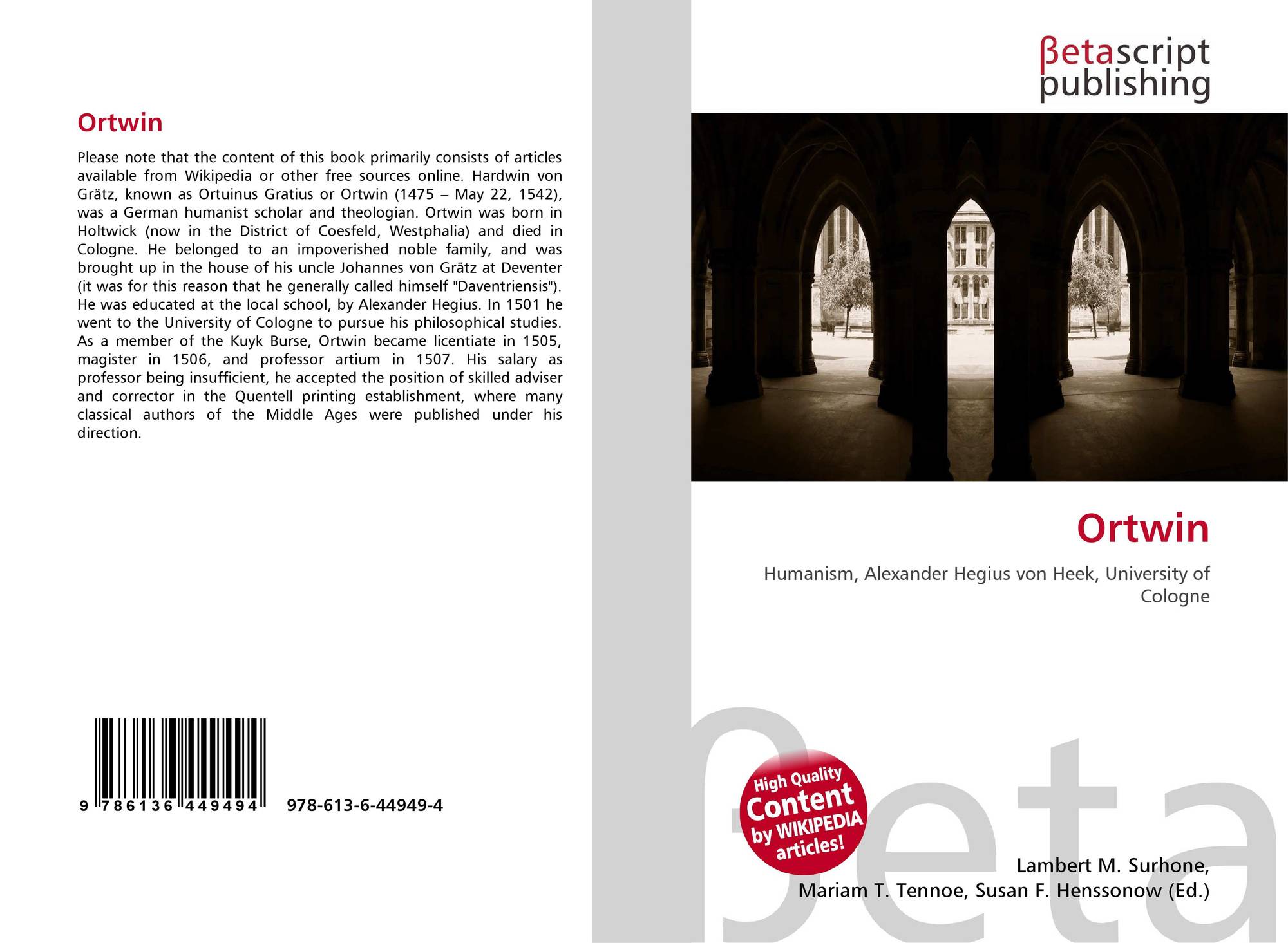 Ortwin

Please note that the content of this book primarily consists of articles available from Wikipedia or other free sources online. Hardwin von Grätz, known as Ortuinus Gratius or Ortwin (1475 – May 22, 1542), was a German humanist scholar and theologian. Ortwin was born in Holtwick (now in the District of Coesfeld, Westphalia) and died in Cologne. He belonged to an impoverished noble family, and was brought up in the house of his uncle Johannes von Grätz at Deventer (it was for this reason that he generally called himself "Daventriensis"). He was educated at the local school, by Alexander Hegius. In 1501 he went to the University of Cologne to pursue his philosophical studies. As a member of the Kuyk Burse, Ortwin became licentiate in 1505, magister in 1506, and professor artium in 1507. His salary as professor being insufficient, he accepted the position of skilled adviser and corrector in the Quentell printing establishment, where many classical authors of the Middle Ages were published under his direction.

9 786136 449494 978-613-6-44949-4

βetascript
publishing

Ortwin

Humanism, Alexander Hegius von Heek, University of Cologne

High Quality Content by WIKIPEDIA articles!

Lambert M. Surhone,
Mariam T. Tennoe, Susan F. Henssonow (Ed.)

βeta